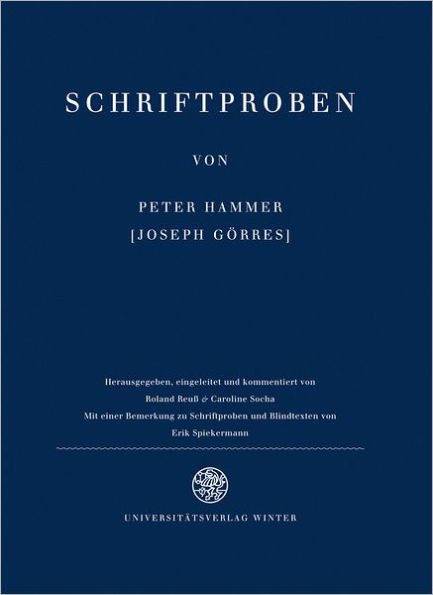 SCHRIFTPROBEN

VON

PETER HAMMER
[JOSEPH GÖRRES]

Herausgegeben, eingeleitet und kommentiert von
Roland Reuß & Caroline Socha
Mit einer Bemerkung zu Schriftproben und Blindtexten von
Erik Spiekermann

UNIVERSITÄTSVERLAG WINTER